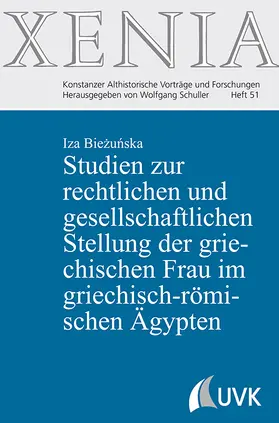 XENIA

Konstanzer Althistorische Vorträge und Forschungen
Herausgegeben von Wolfgang Schuller Heft 51

Iza Bieżuńska
Studien zur rechtlichen und gesellschaftlichen Stellung der griechischen Frau im griechisch-römischen Ägypten

UVK